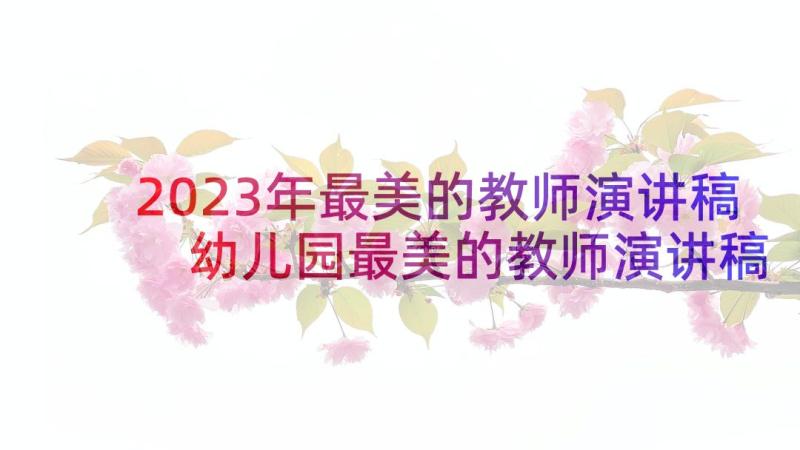 2023年最美的教师演讲稿 幼儿园最美的教师演讲稿